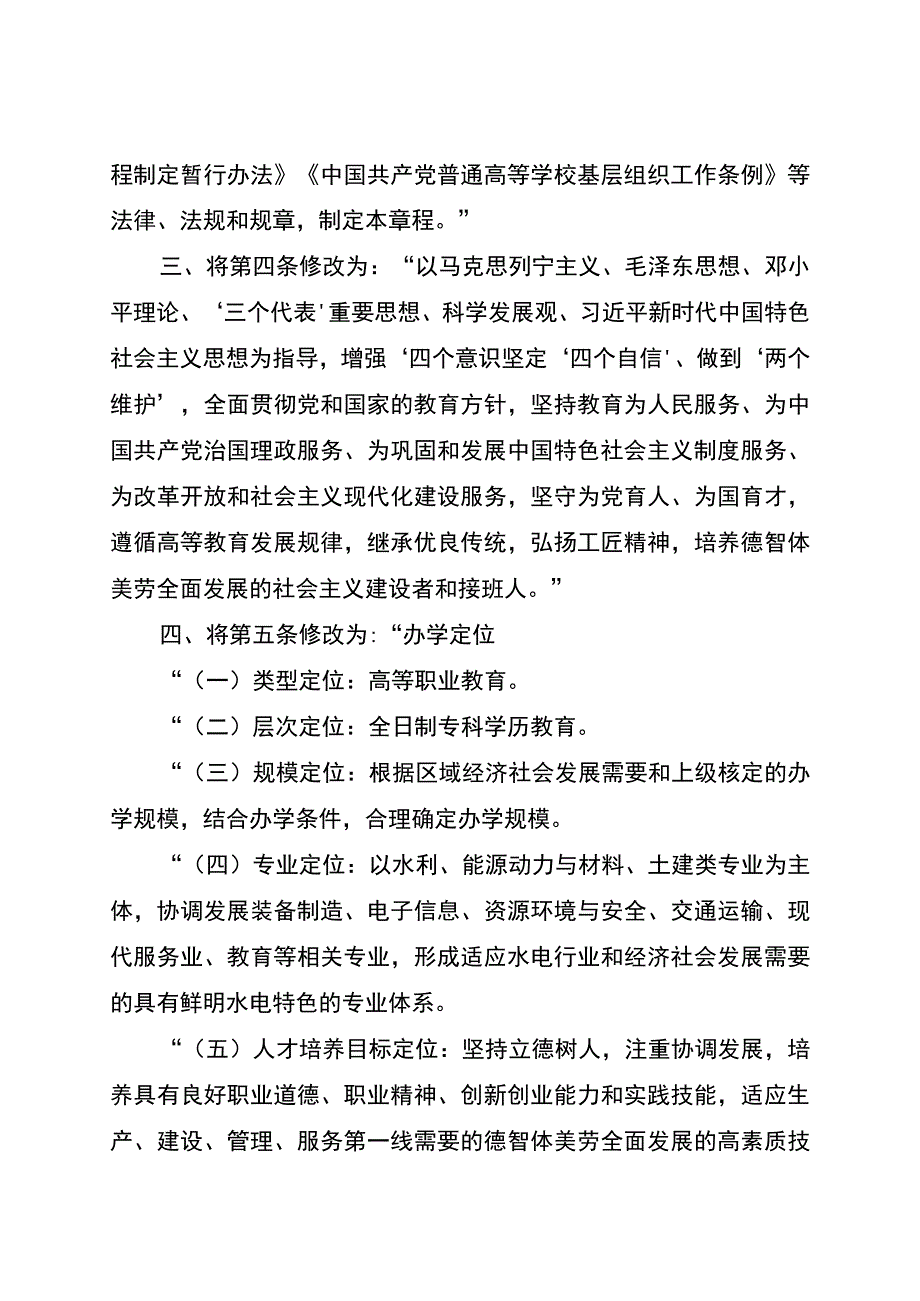 程制定暂行办法》《中国共产党普通高等学校基层组织工作条例》等法律、法规和规章，制定本章程。”

三、将第四条修改为：“以马克思列宁主义、毛泽东思想、邓小平理论、‘三个代表'重要思想、科学发展观、习近平新时代中国特色社会主义思想为指导，增强‘四个意识坚定‘四个自信'、做到‘两个维护’，全面贯彻党和国家的教育方针，坚持教育为人民服务、为中国共产党治国理政服务、为巩固和发展中国特色社会主义制度服务、为改革开放和社会主义现代化建设服务，坚守为党育人、为国育才，遵循高等教育发展规律，继承优良传统，弘扬工匠精神，培养德智体美劳全面发展的社会主义建设者和接班人。”

四、将第五条修改为:“办学定位

“（一）类型定位：高等职业教育。

“（二）层次定位：全日制专科学历教育。

“（三）规模定位：根据区域经济社会发展需要和上级核定的办学规模，结合办学条件，合理确定办学规模。

“（四）专业定位：以水利、能源动力与材料、土建类专业为主体，协调发展装备制造、电子信息、资源环境与安全、交通运输、现代服务业、教育等相关专业，形成适应水电行业和经济社会发展需要的具有鲜明水电特色的专业体系。

“（五）人才培养目标定位：坚持立德树人，注重协调发展，培养具有良好职业道德、职业精神、创新创业能力和实践技能，适应生产、建设、管理、服务第一线需要的德智体美劳全面发展的高素质技